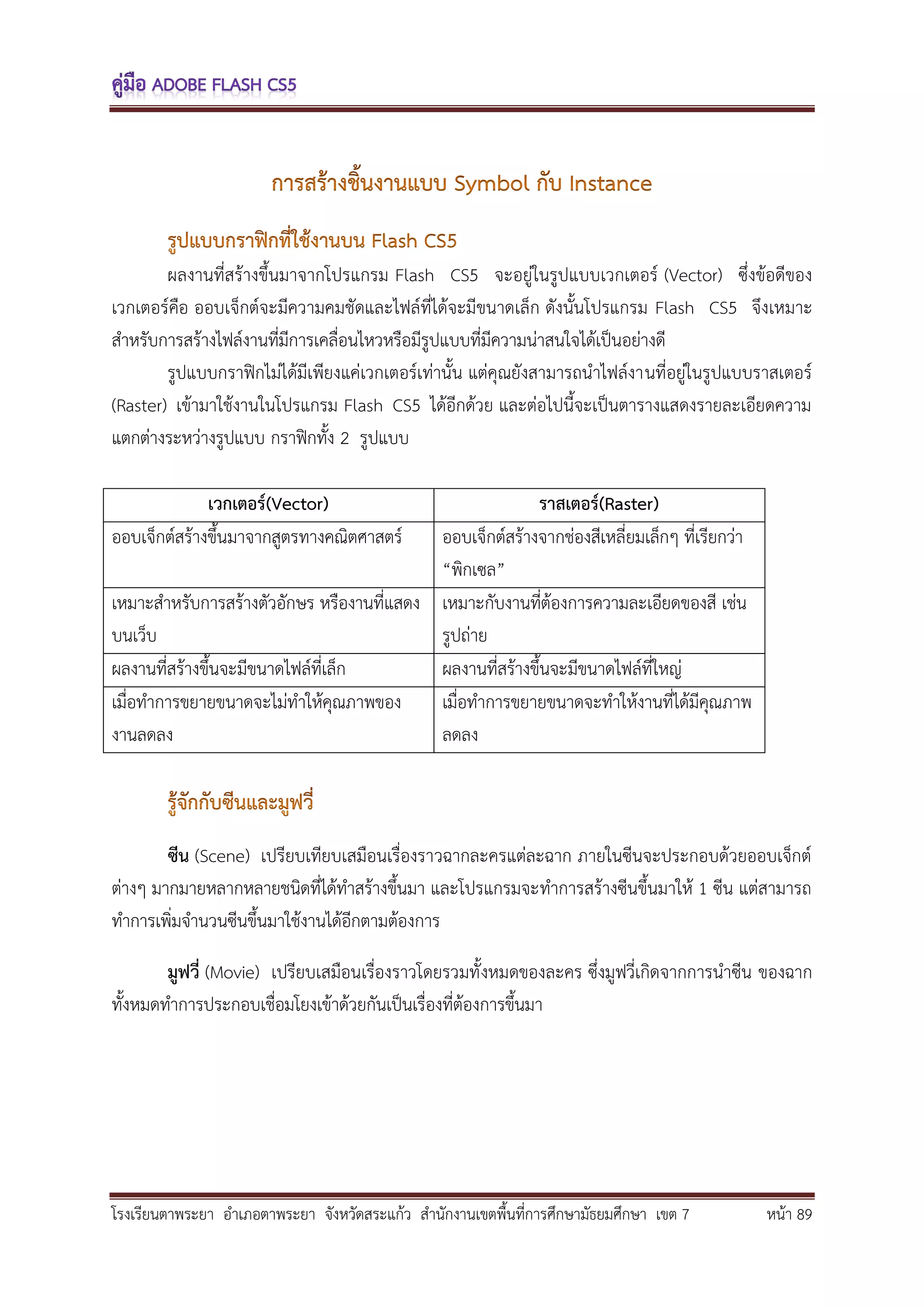 คู่มือ ADOBE FLASH CS5

การสร้างชิ้นงานแบบ Symbol กับ Instance

รูปแบบกราฟิกที่ใช้งานบน Flash CS5

ผลงานที่สร้างขึ้นมาจากโปรแกรม Flash CS5 จะอยู่ในรูปแบบเวกเตอร์ (Vector) ซึ่งข้อดีของเวกเตอร์คือ ออบเจ็กต์จะมีความคมชัดและไฟล์ที่ได้จะมีขนาดเล็ก ดังนั้นโปรแกรม Flash CS5 จึงเหมาะสำหรับการสร้างไฟล์งานที่มีการเคลื่อนไหวหรือมีรูปแบบที่มีความน่าสนใจได้เป็นอย่างดี

รูปแบบกราฟิกไม่ได้มีเพียงแค่เวกเตอร์เท่านั้น แต่คุณยังสามารถนำไฟล์งานที่อยู่ในรูปแบบราสเตอร์ (Raster) เข้ามาใช้งานในโปรแกรม Flash CS5 ได้อีกด้วย และต่อไปนี้จะเป็นตารางแสดงรายละเอียดความแตกต่างระหว่างรูปแบบ กราฟิกทั้ง 2 รูปแบบ

| เวกเตอร์(Vector) | ราสเตอร์(Raster) |
|---|---|
| ออบเจ็กต์สร้างขึ้นมาจากสูตรทางคณิตศาสตร์ | ออบเจ็กต์สร้างจากช่องสีเหลี่ยมเล็กๆ ที่เรียกว่า “พิกเซล” |
| เหมาะสำหรับการสร้างตัวอักษร หรืองานที่แสดงบนเว็บ | เหมาะกับงานที่ต้องการความละเอียดของสี เช่น รูปถ่าย |
| ผลงานที่สร้างขึ้นจะมีขนาดไฟล์ที่เล็ก | ผลงานที่สร้างขึ้นจะมีขนาดไฟล์ที่ใหญ่ |
| เมื่อทำการขยายขนาดจะไม่ทำให้คุณภาพของงานลดลง | เมื่อทำการขยายขนาดจะทำให้งานที่ได้มีคุณภาพลดลง |

รู้จักกับซีนและมูฟวี่

ซีน (Scene) เปรียบเทียบเสมือนเรื่องราวฉากละครแต่ละฉาก ภายในซีนจะประกอบด้วยออบเจ็กต์ต่างๆ มากมายหลากหลายชนิดที่ได้ทำสร้างขึ้นมา และโปรแกรมจะทำการสร้างซีนขึ้นมาให้ 1 ซีน แต่สามารถทำการเพิ่มจำนวนซีนขึ้นมาใช้งานได้อีกตามต้องการ

มูฟวี่ (Movie) เปรียบเสมือนเรื่องราวโดยรวมทั้งหมดของละคร ซึ่งมูฟวี่เกิดจากการนำซีน ของฉากทั้งหมดทำการประกอบเชื่อมโยงเข้าด้วยกันเป็นเรื่องที่ต้องการขึ้นมา

โรงเรียนตาพระยา อำเภอตาพระยา จังหวัดสระแก้ว สำนักงานเขตพื้นที่การศึกษามัธยมศึกษา เขต 7 หน้า 89